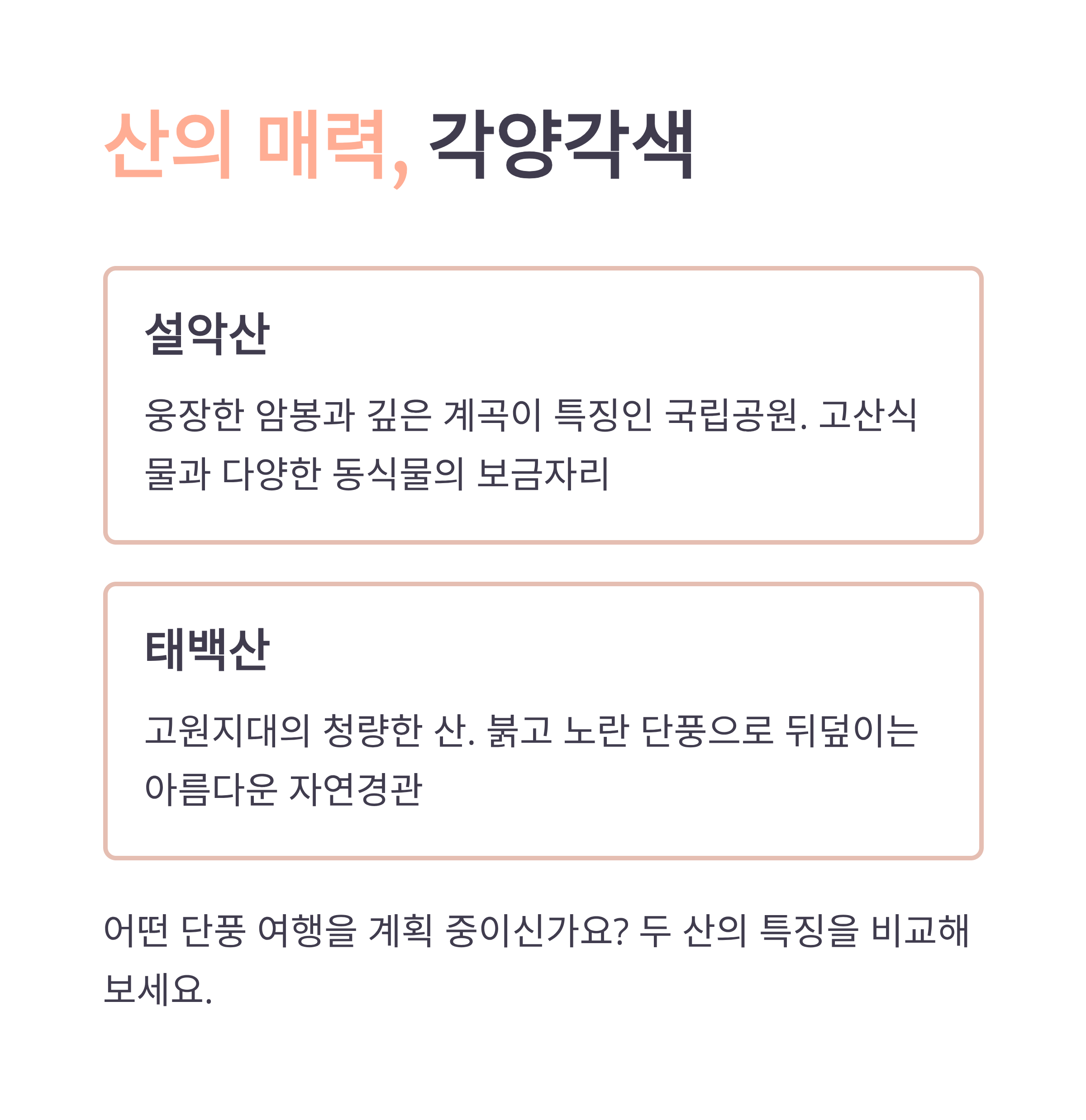 산의 매력, 각양각색

설악산

웅장한 암봉과 깊은 계곡이 특징인 국립공원. 고산식물과 다양한 동식물의 보금자리

태백산

고원지대의 청량한 산. 붉고 노란 단풍으로 뒤덮이는 아름다운 자연경관

어떤 단풍 여행을 계획 중이신가요? 두 산의 특징을 비교해 보세요.